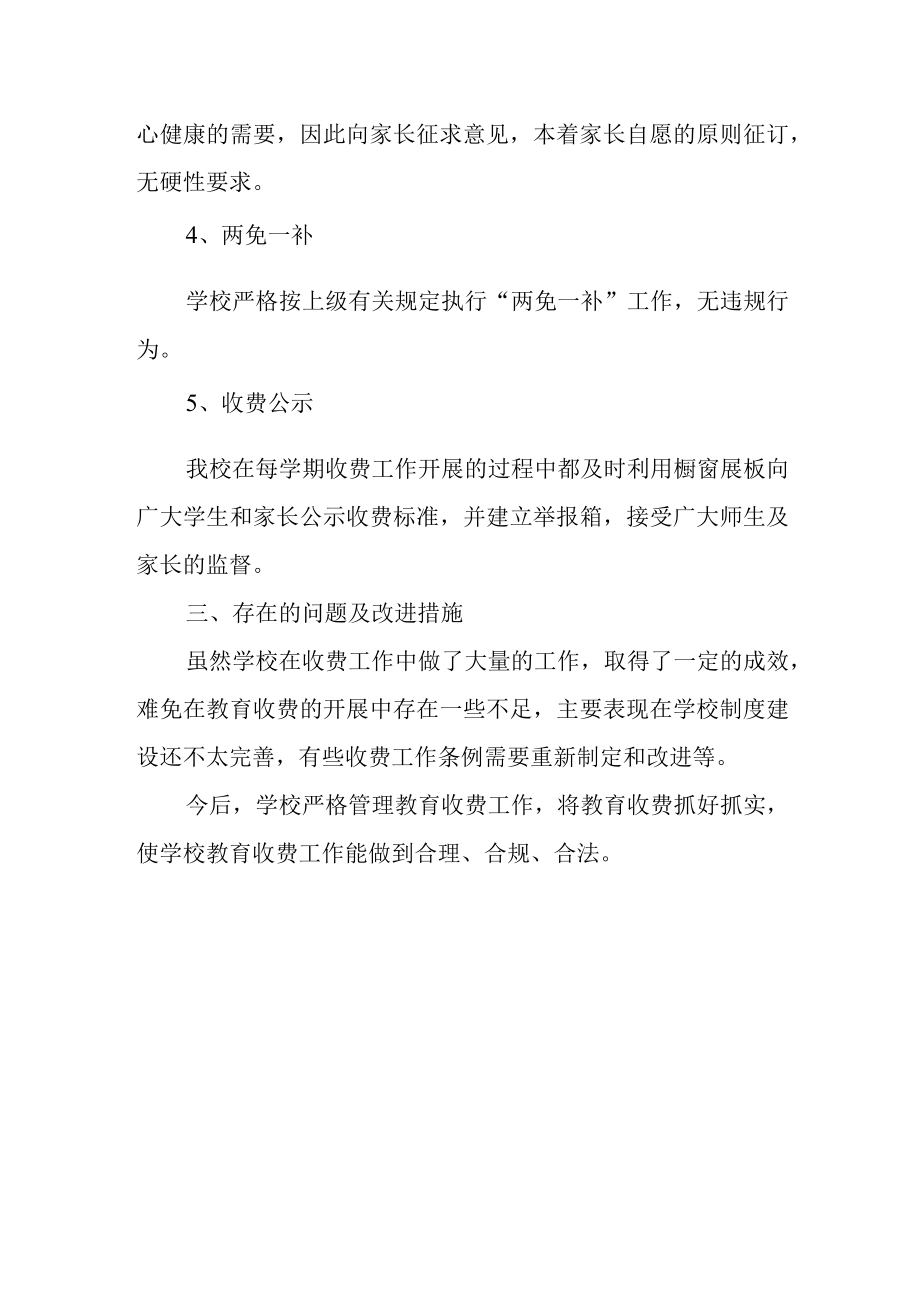 心健康的需要，因此向家长征求意见，本着家长自愿的原则征订，无硬性要求。

4、两免一补

学校严格按上级有关规定执行“两免一补”工作，无违规行为。

5、收费公示

我校在每学期收费工作开展的过程中都及时利用橱窗展板向广大学生和家长公示收费标准，并建立举报箱，接受广大师生及家长的监督。

三、存在的问题及改进措施

虽然学校在收费工作中做了大量的工作，取得了一定的成效，难免在教育收费的开展中存在一些不足，主要表现在学校制度建设还不太完善，有些收费工作条例需要重新制定和改进等。

今后，学校严格管理教育收费工作，将教育收费抓好抓实，使学校教育收费工作能做到合理、合规、合法。